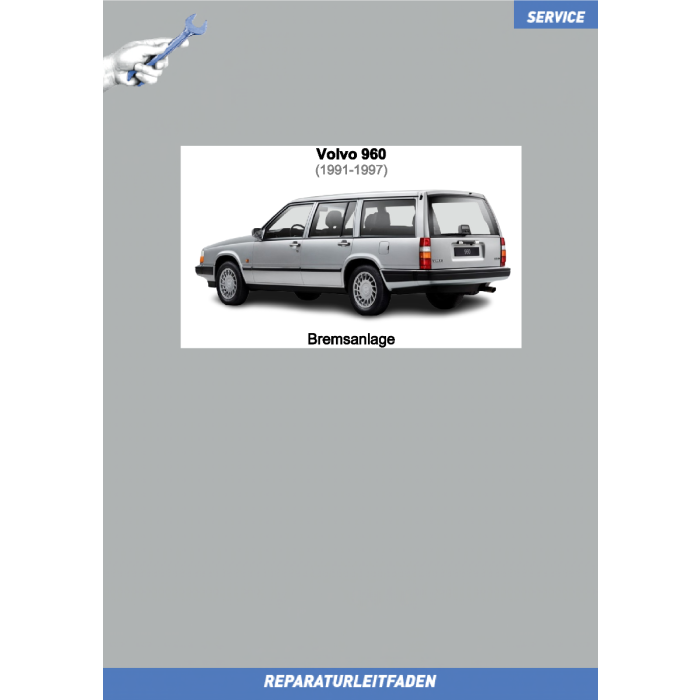 SERVICE

Volvo 960
(1991-1997)

960

Bremsanlage

REPARATURLEITFADEN